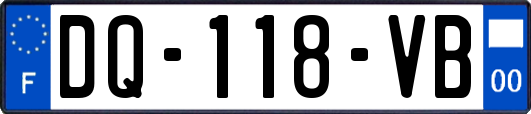 F
DQ-118-VB
00